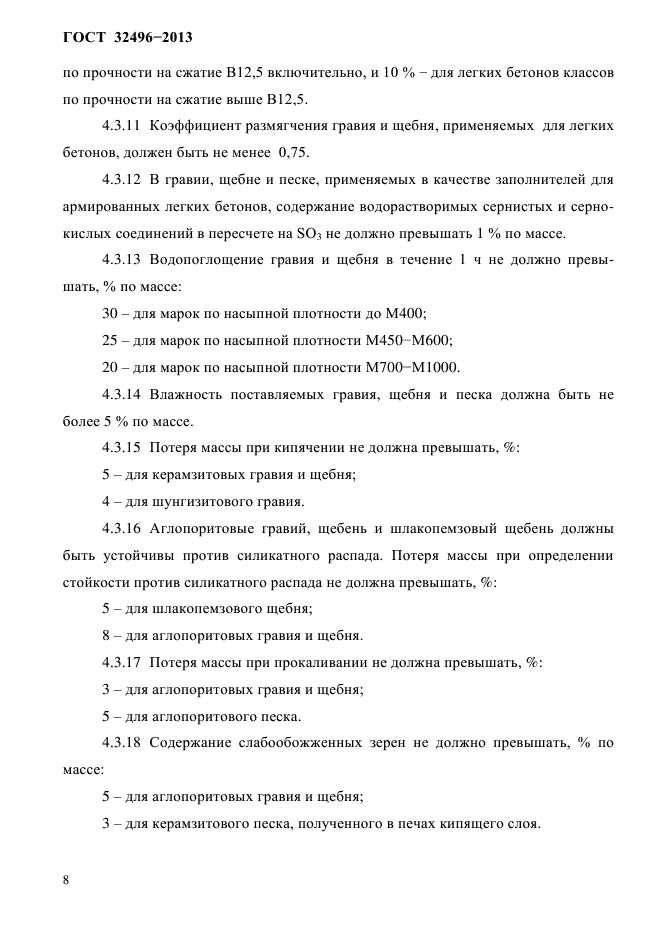 ГОСТ 32496−2013

по прочности на сжатие В12,5 включительно, и 10 % − для легких бетонов классов по прочности на сжатие выше В12,5.

4.3.11 Коэффициент размягчения гравия и щебня, применяемых для легких бетонов, должен быть не менее 0,75.

4.3.12 В гравии, щебне и песке, применяемых в качестве заполнителей для армированных легких бетонов, содержание водорастворимых сернистых и сернокислых соединений в пересчете на $SO_3$ не должно превышать 1 % по массе.

4.3.13 Водопоглощение гравия и щебня в течение 1 ч не должно превышать, % по массе:

30 – для марок по насыпной плотности до М400;

25 – для марок по насыпной плотности М450−М600;

20 – для марок по насыпной плотности М700−М1000.

4.3.14 Влажность поставляемых гравия, щебня и песка должна быть не более 5 % по массе.

4.3.15 Потеря массы при кипячении не должна превышать, %:

5 – для керамзитовых гравия и щебня;

4 – для шунгизитового гравия.

4.3.16 Аглопоритовые гравий, щебень и шлакопемзовый щебень должны быть устойчивы против силикатного распада. Потеря массы при определении стойкости против силикатного распада не должна превышать, %:

5 – для шлакопемзового щебня;

8 – для аглопоритовых гравия и щебня.

4.3.17 Потеря массы при прокаливании не должна превышать, %:

3 – для аглопоритовых гравия и щебня;

5 – для аглопоритового песка.

4.3.18 Содержание слабообожженных зерен не должно превышать, % по массе:

5 – для аглопоритовых гравия и щебня;

3 – для керамзитового песка, полученного в печах кипящего слоя.

8